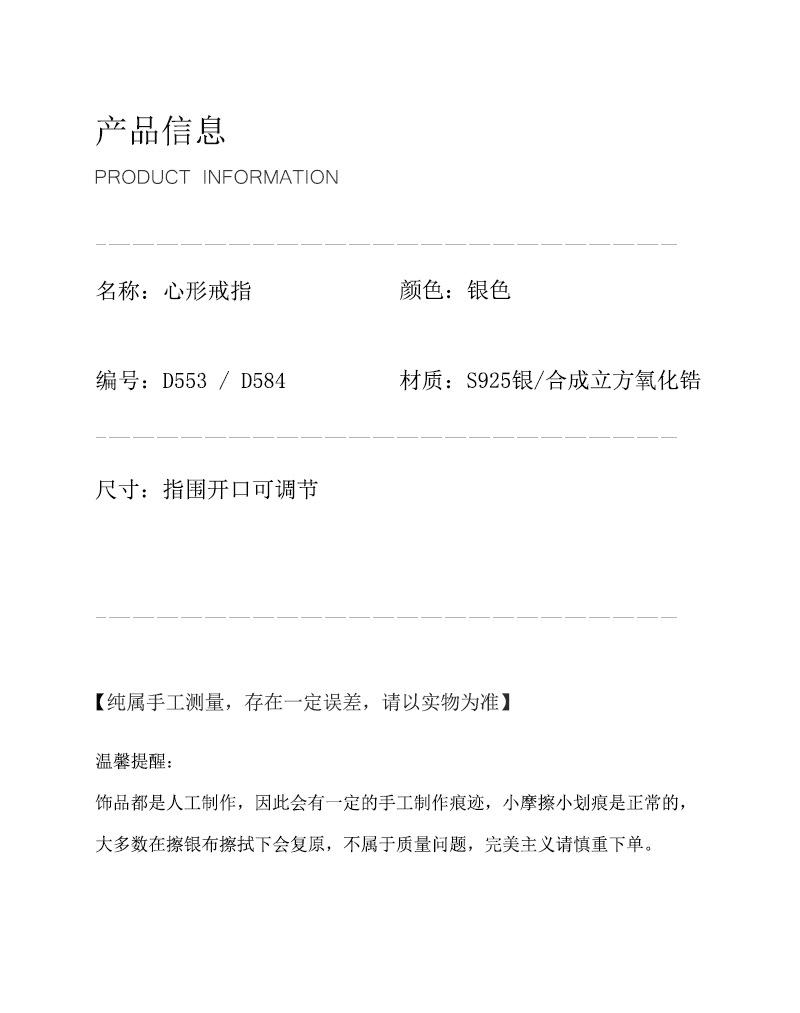 产品信息
PRODUCT INFORMATION

名称：心形戒指

颜色：银色

编号：D553 / D584

材质：S925银/合成立方氧化锆

尺寸：指围开口可调节

【纯属手工测量，存在一定误差，请以实物为准】

温馨提醒：
饰品都是人工制作，因此会有一定的手工制作痕迹，小摩擦小划痕是正常的，大多数在擦银布擦拭下会复原，不属于质量问题，完美主义请慎重下单。